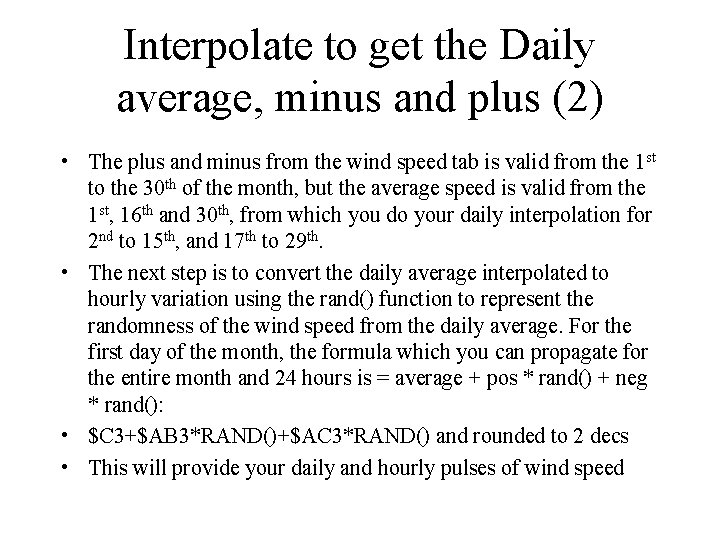 Interpolate to get the Daily average, minus and plus (2)

• The plus and minus from the wind speed tab is valid from the 1$^{st}$ to the 30$^{th}$ of the month, but the average speed is valid from the 1$^{st}$, 16$^{th}$ and 30$^{th}$, from which you do your daily interpolation for 2$^{nd}$ to 15$^{th}$, and 17$^{th}$ to 29$^{th}$.
• The next step is to convert the daily average interpolated to hourly variation using the rand() function to represent the randomness of the wind speed from the daily average. For the first day of the month, the formula which you can propagate for the entire month and 24 hours is = average + pos * rand() + neg * rand():
• \$C3+\$AB3*RAND()+\$AC3*RAND() and rounded to 2 decs
• This will provide your daily and hourly pulses of wind speed